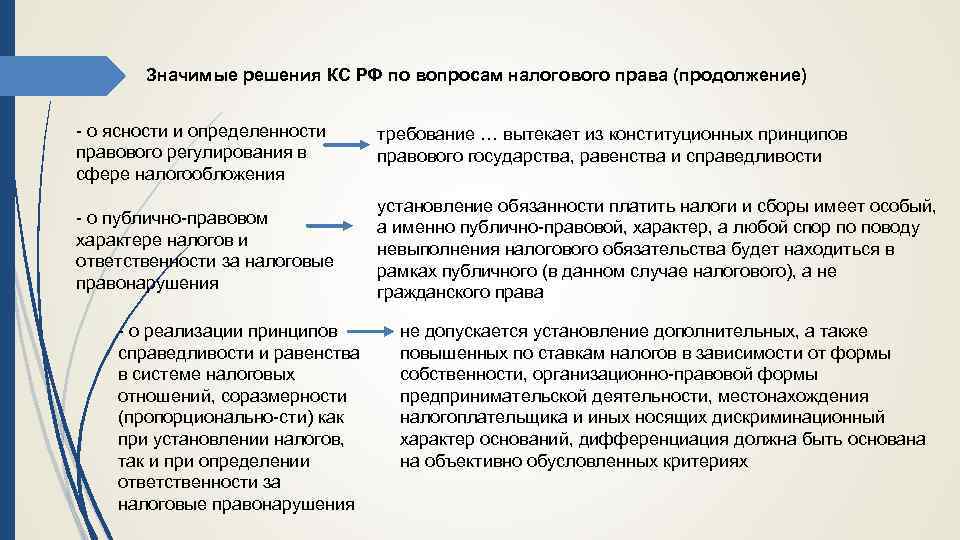 Значимые решения КС РФ по вопросам налогового права (продолжение)

- о ясности и определенности правового регулирования в сфере налогообложения

требование … вытекает из конституционных принципов правового государства, равенства и справедливости

- о публично-правовом характере налогов и ответственности за налоговые правонарушения

установление обязанности платить налоги и сборы имеет особый, а именно публично-правовой, характер, а любой спор по поводу невыполнения налогового обязательства будет находиться в рамках публичного (в данном случае налогового), а не гражданского права

- о реализации принципов справедливости и равенства в системе налоговых отношений, соразмерности (пропорционально-сти) как при установлении налогов, так и при определении ответственности за налоговые правонарушения

не допускается установление дополнительных, а также повышенных по ставкам налогов в зависимости от формы собственности, организационно-правовой формы предпринимательской деятельности, местонахождения налогоплательщика и иных носящих дискриминационный характер оснований, дифференциация должна быть основана на объективно обусловленных критериях